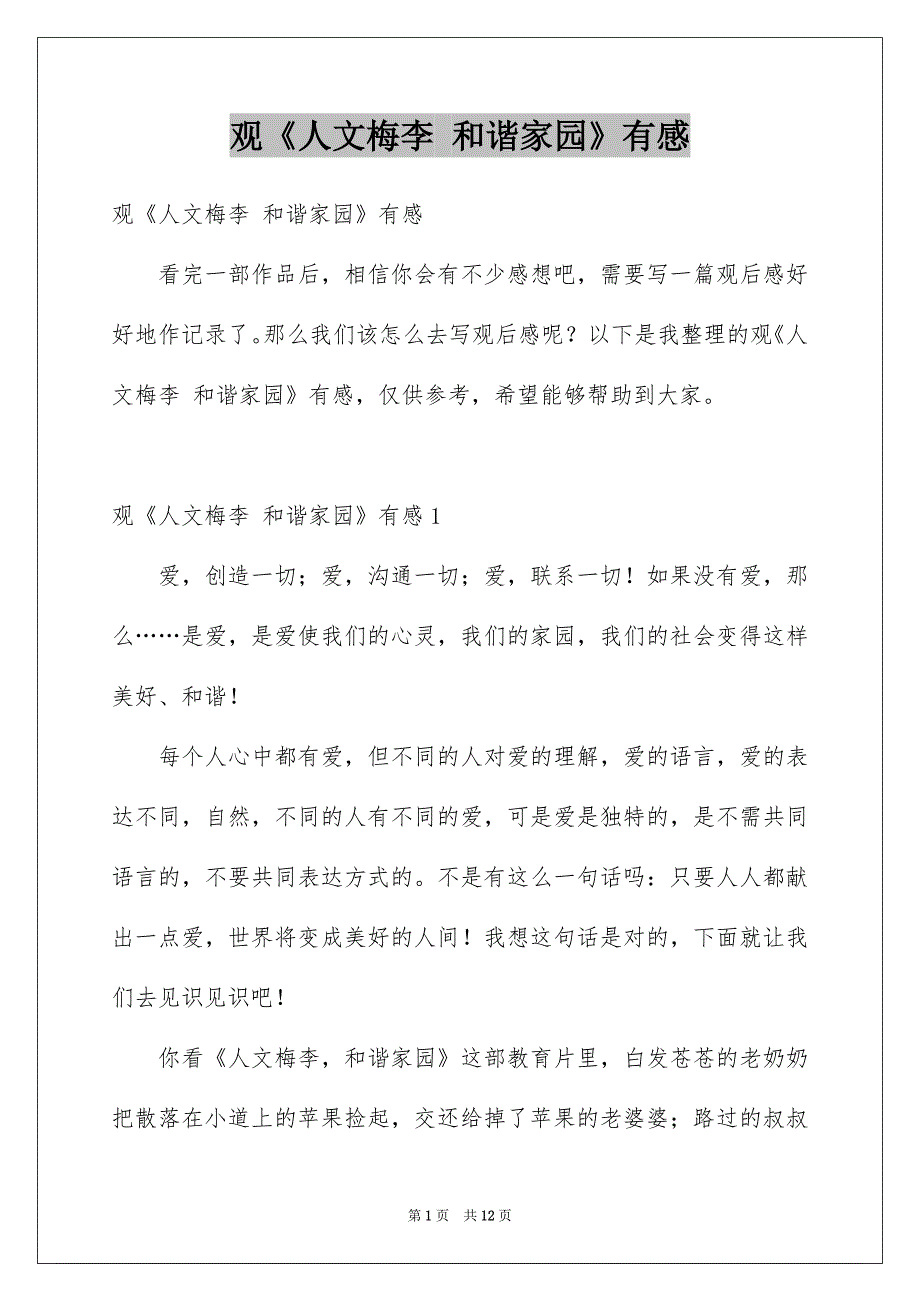 观《人文梅李 和谐家园》有感

观《人文梅李 和谐家园》有感

看完一部作品后，相信你会有不少感想吧，需要写一篇观后感好好地作记录了。那么我们该怎么去写观后感呢？以下是我整理的观《人文梅李 和谐家园》有感，仅供参考，希望能够帮助到大家。

观《人文梅李 和谐家园》有感 1

爱，创造一切；爱，沟通一切；爱，联系一切！如果没有爱，那么……是爱，是爱使我们的心灵，我们的家园，我们的社会变得这样美好、和谐！

每个人心中都有爱，但不同的人对爱的理解，爱的语言，爱的表达不同，自然，不同的人有不同的爱，可是爱是独特的，是不需共同语言的，不要共同表达方式的。不是有这么一句话吗：只要人人都献出一点爱，世界将变成美好的人间！我想这句话是对的，下面就让我们去见识见识吧！

你看《人文梅李，和谐家园》这部教育片里，白发苍苍的老奶奶把散落在小道上的苹果捡起，交还给掉了苹果的老婆婆；路过的叔叔

第 1 页 共 12 页